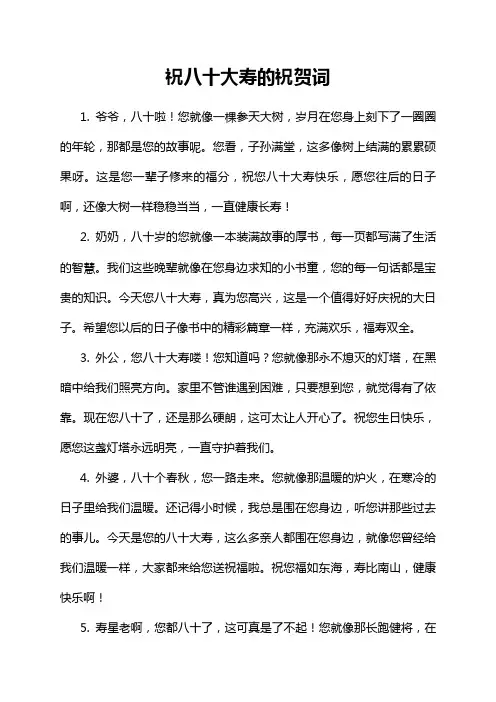 祝八十大寿的祝贺词

1. 爷爷，八十啦！您就像一棵参天大树，岁月在您身上刻下了一圈圈的年轮，那都是您的故事呢。您看，子孙满堂，这多像树上结满的累累硕果呀。这是您一辈子修来的福分，祝您八十大寿快乐，愿您往后的日子啊，还像大树一样稳稳当当，一直健康长寿！

2. 奶奶，八十岁的您就像一本装满故事的厚书，每一页都写满了生活的智慧。我们这些晚辈就像在您身边求知的小书童，您的每一句话都是宝贵的知识。今天您八十大寿，真为您高兴，这是一个值得好好庆祝的大日子。希望您以后的日子像书中的精彩篇章一样，充满欢乐，福寿双全。

3. 外公，您八十大寿喽！您知道吗？您就像那永不熄灭的灯塔，在黑暗中给我们照亮方向。家里不管谁遇到困难，只要想到您，就觉得有了依靠。现在您八十了，还是那么硬朗，这可太让人开心了。祝您生日快乐，愿您这盏灯塔永远明亮，一直守护着我们。

4. 外婆，八十个春秋，您一路走来。您就像那温暖的炉火，在寒冷的日子里给我们温暖。还记得小时候，我总是围在您身边，听您讲那些过去的事儿。今天是您的八十大寿，这么多亲人都围在您身边，就像您曾经给我们温暖一样，大家都来给您送祝福啦。祝您福如东海，寿比南山，健康快乐啊！

5. 寿星老啊，您都八十了，这可真是了不起！您就像那长跑健将，在